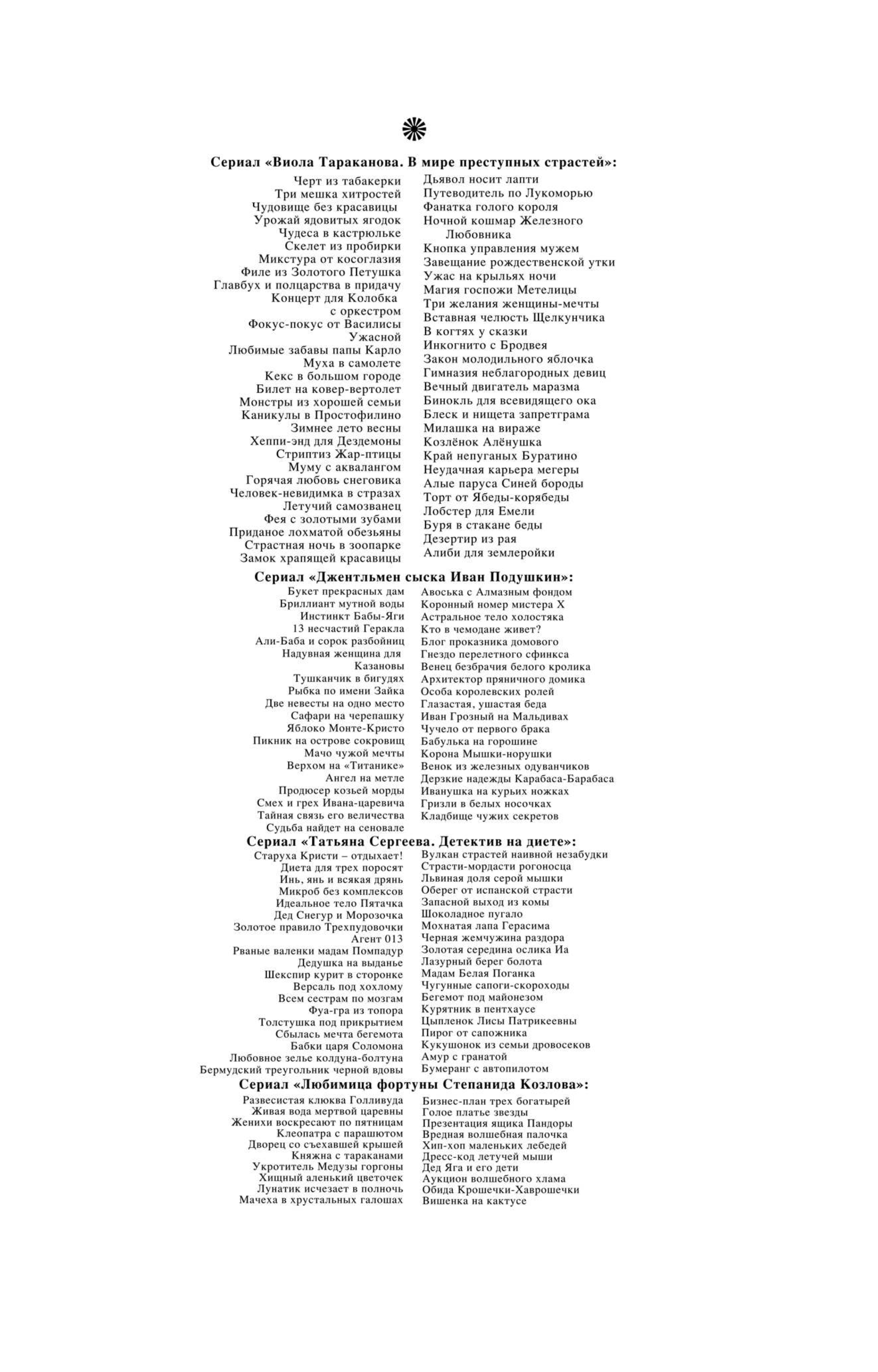 Сериал «Виола Тараканова. В мире преступных страстей»:

Черт из табакерки
Три мешка хитростей
Чудовище без красавицы
Урожай ядовитых ягодок
Чудеса в кастрюльке
Скелет из пробирки
Микстура от косоглазия
Филе из Золотого Петушка
Главбух и полцарства в придачу
Концерт для Колобка с оркестром
Фокус-покус от Василисы Ужасной
Любимые забавы папы Карло
Муха в самолете
Кекс в большом городе
Билет на ковер-вертолет
Монстры из хорошей семьи
Каникулы в Простофилино
Зимнее лето весны
Хеппи-энд для Дездемоны
Стриптиз Жар-птицы
Муму с аквалангом
Горячая любовь снеговика
Человек-невидимка в стразах
Летучий самозванец
Фея с золотыми зубами
Приданое лохматой обезьяны
Страстная ночь в зоопарке
Замок храпящей красавицы

Дьявол носит лапти
Путеводитель по Лукоморью
Фанатка голого короля
Ночной кошмар Железного Любовника
Кнопка управления мужем
Завещание рождественской утки
Ужас на крыльях ночи
Магия госпожи Метелицы
Три желания женщины-мечты
Вставная челюсть Щелкунчика
В когтях у сказки
Инкогнито с Бродвея
Закон молодильного яблочка
Гимназия неблагородных девиц
Вечный двигатель маразма
Бинокль для всевидящего ока
Блеск и нищета запретграма
Милашка на вираже
Козлёнок Алёнушка
Край непуганых Буратино
Неудачная карьера мегеры
Алые паруса Синей бороды
Торт от Ябеды-корябеды
Лобстер для Емели
Буря в стакане беды
Дезертир из рая
Алиби для землеройки

Сериал «Джентльмен сыска Иван Подушкин»:

Букет прекрасных дам
Бриллиант мутной воды
Инстинкт Бабы-Яги
13 несчастий Геракла
Али-Баба и сорок разбойниц
Надувная женщина для Казановы
Тушканчик в бигудях
Рыбка по имени Зайка
Две невесты на одно место
Сафари на черепашку
Яблоко Монте-Кристо
Пикник на острове сокровищ
Мачо чужой мечты
Верхом на «Титанике»
Ангел на метле
Продюсер козьей морды
Смех и грех Ивана-царевича
Тайная связь его величества
Судьба найдет на сеновале

Авоська с Алмазным фондом
Коронный номер мистера Х
Астральное тело холостяка
Кто в чемодане живет?
Блог проказника домового
Гнездо перелетного сфинкса
Венец безбрачия белого кролика
Архитектор пряничного домика
Особа королевских ролей
Глазастая, ушастая беда
Иван Грозный на Мальдивах
Чучело от первого брака
Бабулька на горошине
Корона Мышки-норушки
Венок из железных одуванчиков
Дерзкие надежды Карабаса-Барабаса
Иванушка на курьих ножках
Гризли в белых носочках
Кладбище чужих секретов

Сериал «Татьяна Сергеева. Детектив на диете»:

Старуха Кристи – отдыхает!
Диета для трех поросят
Инь, янь и всякая дрянь
Микроб без комплексов
Идеальное тело Пятачка
Дед Снегур и Морозочка
Золотое правило Трехпудовочки
Агент 013
Рваные валенки мадам Помпадур
Дедушка на выданье
Шекспир курит в сторонке
Версаль под хохлому
Всем сестрам по мозгам
Фуа-гра из топора
Толстушка под прикрытием
Сбылась мечта бегемота
Бабки царя Соломона
Любовное зелье колдуна-болтуна
Бермудский треугольник черной вдовы

Вулкан страстей наивной незабудки
Страсти-мордасти рогоносца
Львиная доля серой мышки
Оберег от испанской страсти
Запасной выход из комы
Шоколадное пугало
Мохнатая лапа Герасима
Черная жемчужина раздора
Золотая середина ослика Иа
Лазурный берег болота
Мадам Белая Поганка
Чугунные сапоги-скороходы
Бегемот под майонезом
Курятник в пентхаусе
Цыпленок Лисы Патрикеевны
Пирог от сапожника
Кукушонок из семьи дровосеков
Амур с гранатой
Бумеранг с автопилотом

Сериал «Любимица фортуны Степанида Козлова»:

Развесистая клюква Голливуда
Живая вода мертвой царевны
Женихи воскресают по пятницам
Клеопатра с парашютом
Дворец со съехавшей крышей
Княжна с тараканами
Укротитель Медузы горгоны
Хищный аленький цветочек
Лунатик исчезает в полночь
Мачеха в хрустальных галошах

Бизнес-план трех богатырей
Голое платье звезды
Презентация ящика Пандоры
Вредная волшебная палочка
Хип-хоп маленьких лебедей
Дресс-код летучей мыши
Дед Яга и его дети
Аукцион волшебного хлама
Обида Крошечки-Хаврошечки
Вишенка на кактусе